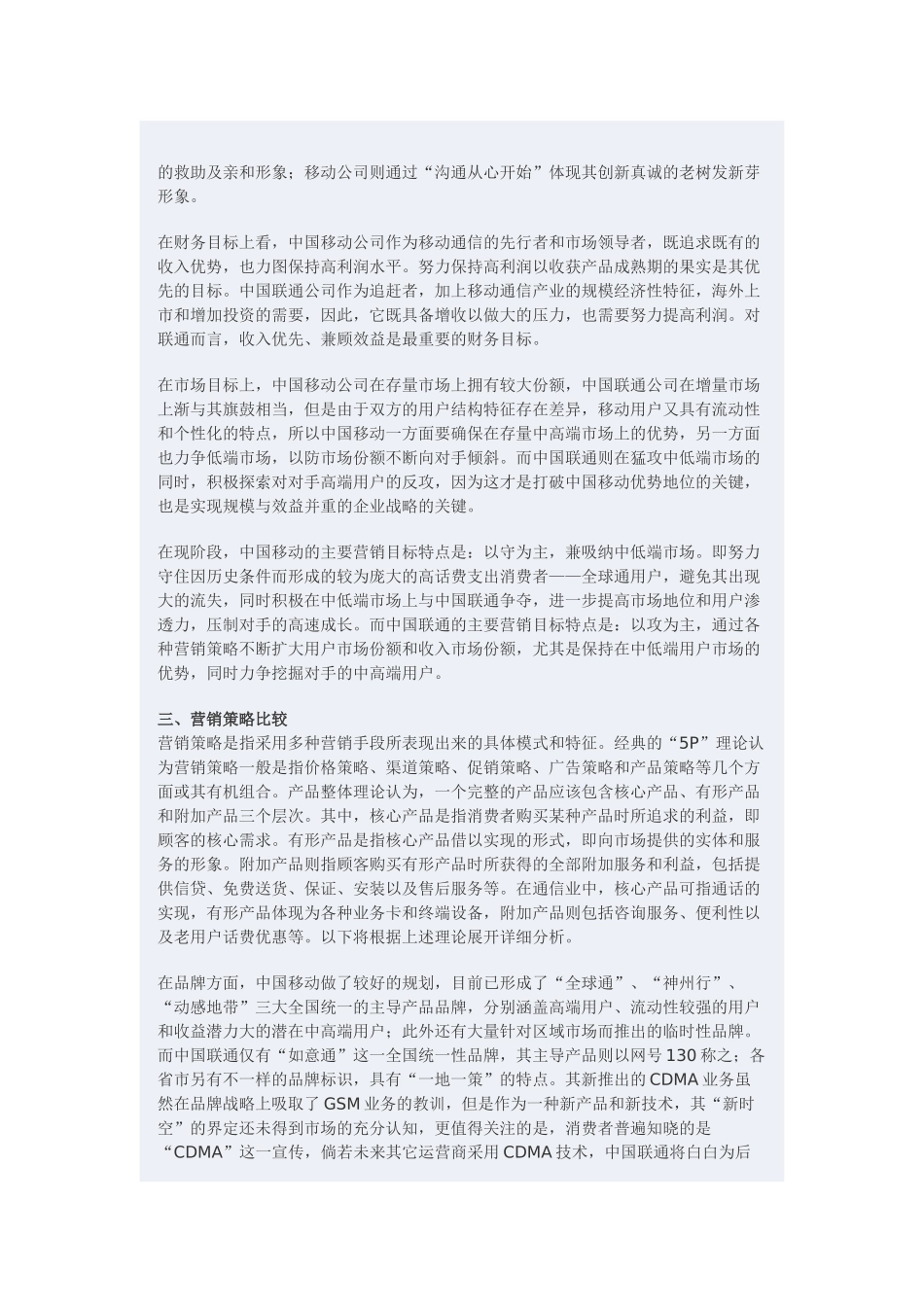 的救助及亲和形象；移动公司则通过“沟通从心开始”体现其创新真诚的老树发新芽形象。

在财务目标上看，中国移动公司作为移动通信的先行者和市场领导者，既追求既有的收入优势，也力图保持高利润水平。努力保持高利润以收获产品成熟期的果实是其优先的目标。中国联通公司作为追赶者，加上移动通信产业的规模经济性特征，海外上市和增加投资的需要，因此，它既具备增收以做大的压力，也需要努力提高利润。对联通而言，收入优先、兼顾效益是最重要的财务目标。

在市场目标上，中国移动公司在存量市场上拥有较大份额，中国联通公司在增量市场上渐与其旗鼓相当，但是由于双方的用户结构特征存在差异，移动用户又具有流动性和个性化的特点，所以中国移动一方面要确保在存量中高端市场上的优势，另一方面也力争低端市场，以防市场份额不断向对手倾斜。而中国联通则在猛攻中低端市场的同时，积极探索对对手高端用户的反攻，因为这才是打破中国移动优势地位的关键，也是实现规模与效益并重的企业战略的关键。

在现阶段，中国移动的主要营销目标特点是：以守为主，兼吸纳中低端市场。即努力守住因历史条件而形成的较为庞大的高话费支出消费者——全球通用户，避免其出现大的流失，同时积极在中低端市场上与中国联通争夺，进一步提高市场地位和用户渗透力，压制对手的高速成长。而中国联通的主要营销目标特点是：以攻为主，通过各种营销策略不断扩大用户市场份额和收入市场份额，尤其是保持在中低端用户市场的优势，同时力争挖掘对手的中高端用户。

三、营销策略比较
营销策略是指采用多种营销手段所表现出来的具体模式和特征。经典的“5P”理论认为营销策略一般是指价格策略、渠道策略、促销策略、广告策略和产品策略等几个方面或其有机组合。产品整体理论认为，一个完整的产品应该包含核心产品、有形产品和附加产品三个层次。其中，核心产品是指消费者购买某种产品时所追求的利益，即顾客的核心需求。有形产品是指核心产品借以实现的形式，即向市场提供的实体和服务的形象。附加产品则指顾客购买有形产品时所获得的全部附加服务和利益，包括提供信贷、免费送货、保证、安装以及售后服务等。在通信业中，核心产品可指通话的实现，有形产品体现为各种业务卡和终端设备，附加产品则包括咨询服务、便利性以及老用户话费优惠等。以下将根据上述理论展开详细分析。

在品牌方面，中国移动做了较好的规划，目前已形成了“全球通”、“神州行”、“动感地带”三大全国统一的主导产品品牌，分别涵盖高端用户、流动性较强的用户和收益潜力大的潜在中高端用户；此外还有大量针对区域市场而推出的临时性品牌。而中国联通仅有“如意通”这一全国统一性品牌，其主导产品则以网号130称之；各省市另有不一样的品牌标识，具有“一地一策”的特点。其新推出的CDMA业务虽然在品牌战略上吸取了GSM业务的教训，但是作为一种新产品和新技术，其“新时空”的界定还未得到市场的充分认知，更值得关注的是，消费者普遍知晓的是“CDMA”这一宣传，倘若未来其它运营商采用CDMA技术，中国联通将白白为后